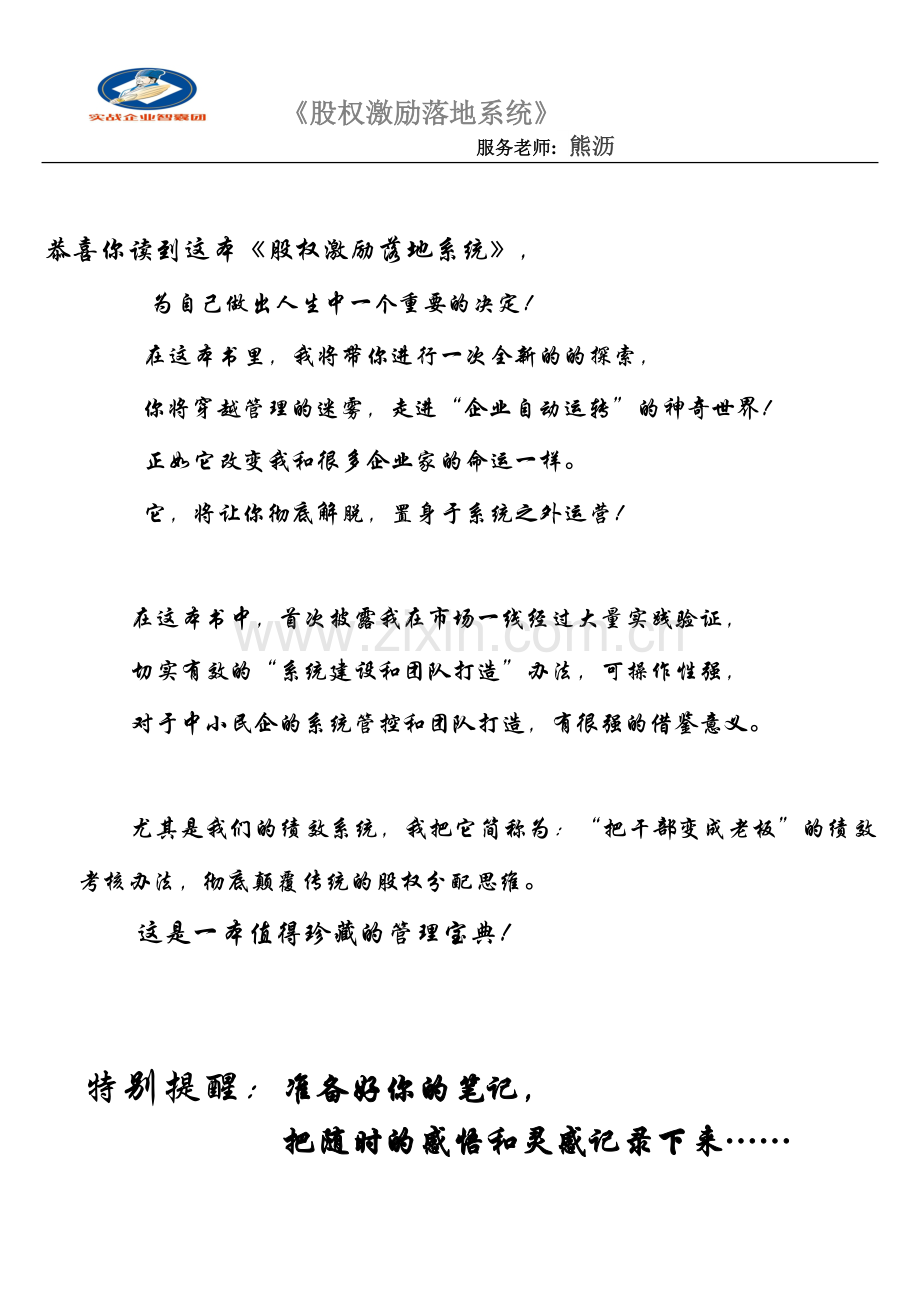 实战企业智囊团

《股权激励落地系统》

服务老师：熊沥

恭喜你读到这本《股权激励落地系统》，

为自己做出人生中一个重要的决定！

在这本书里，我将带你进行一次全新的的探索，

你将穿越管理的迷雾，走进“企业自动运转”的神奇世界！

正如它改变我和很多企业家的命运一样。

它，将让你彻底解脱，置身于系统之外运营！

在这本书中，首次披露我在市场一线经过大量实践验证，

切实有效的“系统建设和团队打造”办法，可操作性强，

对于中小民企的系统管控和团队打造，有很强的借鉴意义。

尤其是我们的绩效系统，我把它简称为：“把干部变成老板”的绩效考核办法，彻底颠覆传统的股权分配思维。

这是一本值得珍藏的管理宝典！

特别提醒：准备好你的笔记，

把随时的感悟和灵感记录下来……

www.zixin.com.cn